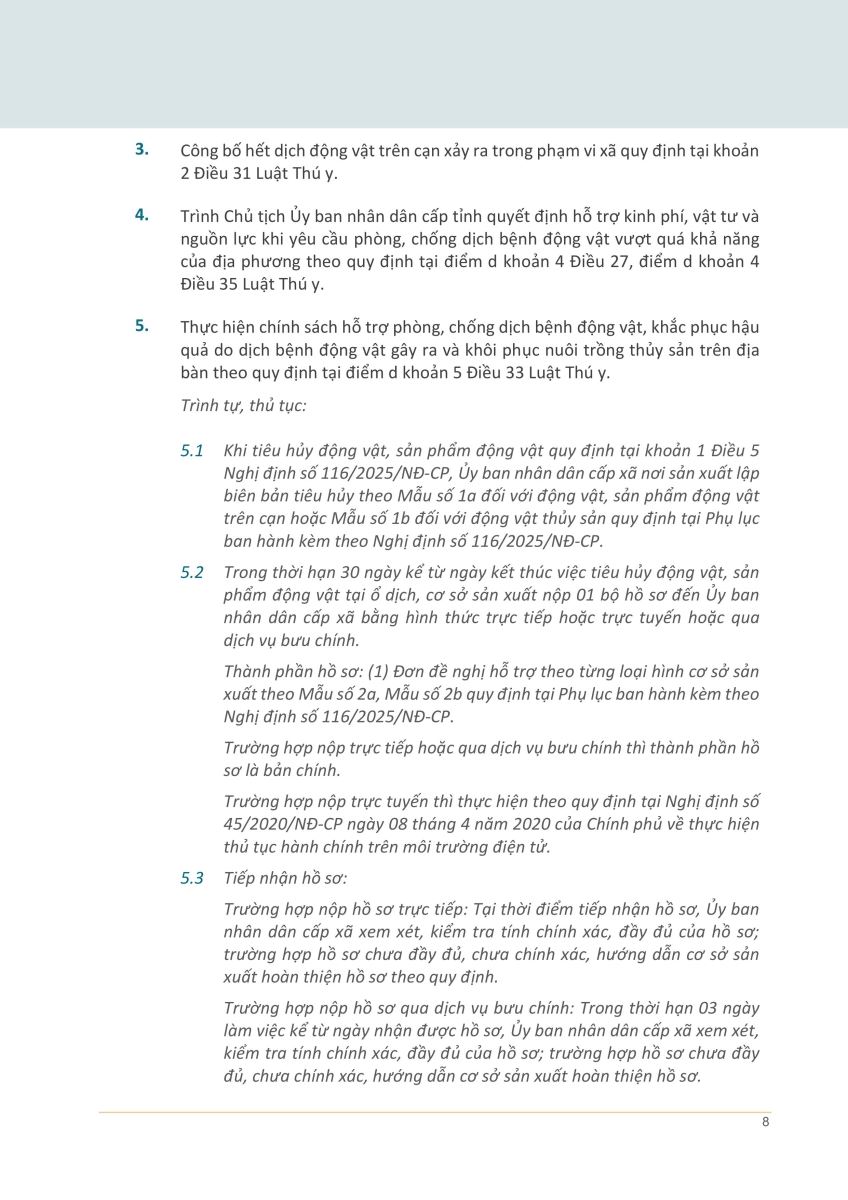 3. Công bố hết dịch động vật trên cạn xảy ra trong phạm vi xã quy định tại khoản 2 Điều 31 Luật Thú y.

4. Trình Chủ tịch Ủy ban nhân dân cấp tỉnh quyết định hỗ trợ kinh phí, vật tư và nguồn lực khi yêu cầu phòng, chống dịch bệnh động vật vượt quá khả năng của địa phương theo quy định tại điểm d khoản 4 Điều 27, điểm d khoản 4 Điều 35 Luật Thú y.

5. Thực hiện chính sách hỗ trợ phòng, chống dịch bệnh động vật, khắc phục hậu quả do dịch bệnh động vật gây ra và khôi phục nuôi trồng thủy sản trên địa bàn theo quy định tại điểm d khoản 5 Điều 33 Luật Thú y.

Trình tự, thủ tục:

5.1 Khi tiêu hủy động vật, sản phẩm động vật quy định tại khoản 1 Điều 5 Nghị định số 116/2025/NĐ-CP, Ủy ban nhân dân cấp xã nơi sản xuất lập biên bản tiêu hủy theo Mẫu số 1a đối với động vật, sản phẩm động vật trên cạn hoặc Mẫu số 1b đối với động vật thủy sản quy định tại Phụ lục ban hành kèm theo Nghị định số 116/2025/NĐ-CP.

5.2 Trong thời hạn 30 ngày kể từ ngày kết thúc việc tiêu hủy động vật, sản phẩm động vật tại ổ dịch, cơ sở sản xuất nộp 01 bộ hồ sơ đến Ủy ban nhân dân cấp xã bằng hình thức trực tiếp hoặc trực tuyến hoặc qua dịch vụ bưu chính.

Thành phần hồ sơ: (1) Đơn đề nghị hỗ trợ theo từng loại hình cơ sở sản xuất theo Mẫu số 2a, Mẫu số 2b quy định tại Phụ lục ban hành kèm theo Nghị định số 116/2025/NĐ-CP.

Trường hợp nộp trực tiếp hoặc qua dịch vụ bưu chính thì thành phần hồ sơ là bản chính.

Trường hợp nộp trực tuyến thì thực hiện theo quy định tại Nghị định số 45/2020/NĐ-CP ngày 08 tháng 4 năm 2020 của Chính phủ về thực hiện thủ tục hành chính trên môi trường điện tử.

5.3 Tiếp nhận hồ sơ:

Trường hợp nộp hồ sơ trực tiếp: Tại thời điểm tiếp nhận hồ sơ, Ủy ban nhân dân cấp xã xem xét, kiểm tra tính chính xác, đầy đủ của hồ sơ; trường hợp hồ sơ chưa đầy đủ, chưa chính xác, hướng dẫn cơ sở sản xuất hoàn thiện hồ sơ theo quy định.

Trường hợp nộp hồ sơ qua dịch vụ bưu chính: Trong thời hạn 03 ngày làm việc kể từ ngày nhận được hồ sơ, Ủy ban nhân dân cấp xã xem xét, kiểm tra tính chính xác, đầy đủ của hồ sơ; trường hợp hồ sơ chưa đầy đủ, chưa chính xác, hướng dẫn cơ sở sản xuất hoàn thiện hồ sơ.

8